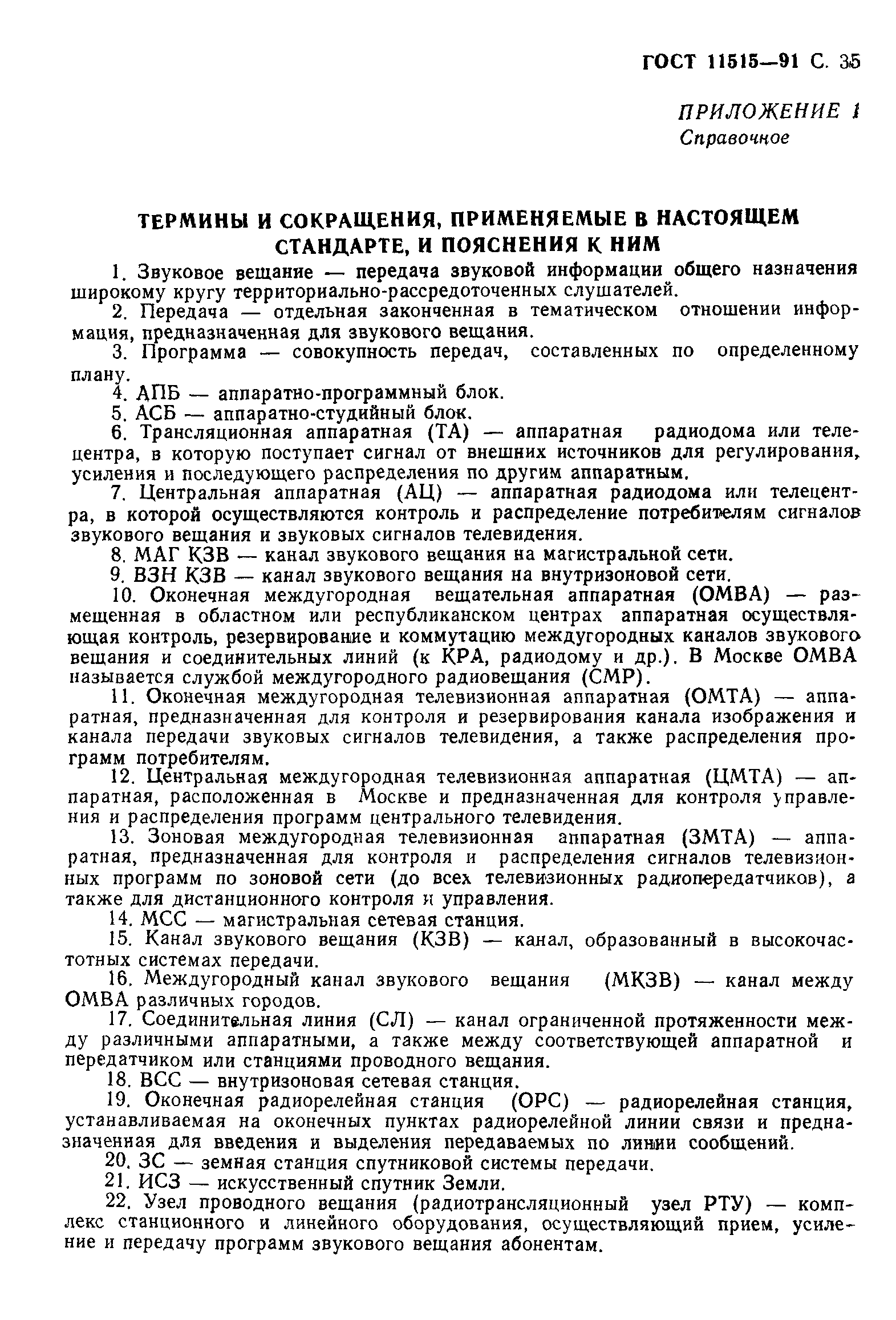 ГОСТ 11515—91 С. 35

ПРИЛОЖЕНИЕ 1
Справочное

ТЕРМИНЫ И СОКРАЩЕНИЯ, ПРИМЕНЯЕМЫЕ В НАСТОЯЩЕМ СТАНДАРТЕ, И ПОЯСНЕНИЯ К НИМ

1. Звуковое вещание — передача звуковой информации общего назначения широкому кругу территориально-рассредоточенных слушателей.

2. Передача — отдельная законченная в тематическом отношении информация, предназначенная для звукового вещания.

3. Программа — совокупность передач, составленных по определенному плану.

4. АПБ — аппаратно-программный блок.

5. АСБ — аппаратно-студийный блок.

6. Трансляционная аппаратная (ТА) — аппаратная радиодома или телецентра, в которую поступает сигнал от внешних источников для регулирования, усиления и последующего распределения по другим аппаратным.

7. Центральная аппаратная (АЦ) — аппаратная радиодома или телецентра, в которой осуществляются контроль и распределение потребителям сигналов звукового вещания и звуковых сигналов телевидения.

8. МАГ КЗВ — канал звукового вещания на магистральной сети.

9. ВЗН КЗВ — канал звукового вещания на внутризоновой сети.

10. Оконечная междугородная вещательная аппаратная (ОМВА) — размещенная в областном или республиканском центрах аппаратная осуществляющая контроль, резервирование и коммутацию междугородных каналов звукового вещания и соединительных линий (к КРА, радиодому и др.). В Москве ОМВА называется службой междугородного радиовещания (СМР).

11. Оконечная междугородная телевизионная аппаратная (ОМТА) — аппаратная, предназначенная для контроля и резервирования канала изображения и канала передачи звуковых сигналов телевидения, а также распределения программ потребителям.

12. Центральная междугородная телевизионная аппаратная (ЦМТА) — аппаратная, расположенная в Москве и предназначенная для контроля управления и распределения программ центрального телевидения.

13. Зоновая междугородная телевизионная аппаратная (ЗМТА) — аппаратная, предназначенная для контроля и распределения сигналов телевизионных программ по зоновой сети (до всех телевизионных радиопередатчиков), а также для дистанционного контроля и управления.

14. МСС — магистральная сетевая станция.

15. Канал звукового вещания (КЗВ) — канал, образованный в высокочастотных системах передачи.

16. Междугородный канал звукового вещания (МКЗВ) — канал между ОМВА различных городов.

17. Соединительная линия (СЛ) — канал ограниченной протяженности между различными аппаратными, а также между соответствующей аппаратной и передатчиком или станциями проводного вещания.

18. ВСС — внутризоновая сетевая станция.

19. Оконечная радиорелейная станция (ОРС) — радиорелейная станция, устанавливаемая на оконечных пунктах радиорелейной линии связи и предназначенная для введения и выделения передаваемых по линии сообщений.

20. ЗС — земная станция спутниковой системы передачи.

21. ИСЗ — искусственный спутник Земли.

22. Узел проводного вещания (радиотрансляционный узел РТУ) — комплекс станционного и линейного оборудования, осуществляющий прием, усиление и передачу программ звукового вещания абонентам.